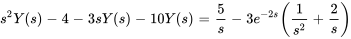 $s^2Y(s) - 4 - 3sY(s) - 10Y(s) = \frac{5}{s} - 3e^{-2s}\left(\frac{1}{s^2} + \frac{2}{s}\right)$